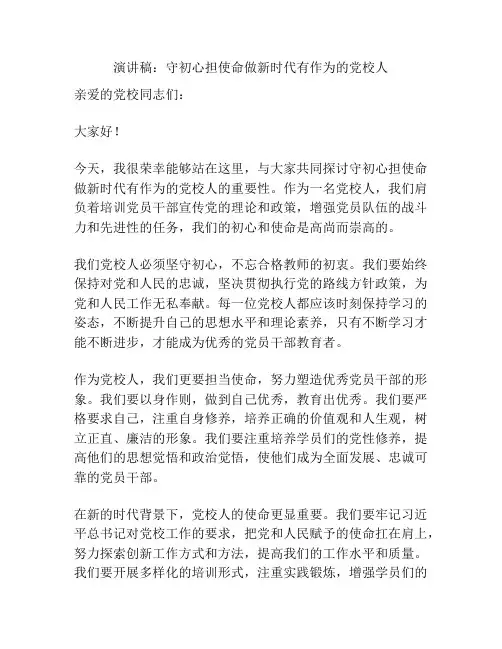 演讲稿：守初心担使命做新时代有作为的党校人

亲爱的党校同志们：

大家好！

今天，我很荣幸能够站在这里，与大家共同探讨守初心担使命做新时代有作为的党校人的重要性。作为一名党校人，我们肩负着培训党员干部宣传党的理论和政策，增强党员队伍的战斗力和先进性的任务，我们的初心和使命是高尚而崇高的。

我们党校人必须坚守初心，不忘合格教师的初衷。我们要始终保持对党和人民的忠诚，坚决贯彻执行党的路线方针政策，为党和人民工作无私奉献。每一位党校人都应该时刻保持学习的姿态，不断提升自己的思想水平和理论素养，只有不断学习才能不断进步，才能成为优秀的党员干部教育者。

作为党校人，我们更要担当使命，努力塑造优秀党员干部的形象。我们要以身作则，做到自己优秀，教育出优秀。我们要严格要求自己，注重自身修养，培养正确的价值观和人生观，树立正直、廉洁的形象。我们要注重培养学员们的党性修养，提高他们的思想觉悟和政治觉悟，使他们成为全面发展、忠诚可靠的党员干部。

在新的时代背景下，党校人的使命更显重要。我们要牢记习近平总书记对党校工作的要求，把党和人民赋予的使命扛在肩上，努力探索创新工作方式和方法，提高我们的工作水平和质量。我们要开展多样化的培训形式，注重实践锻炼，增强学员们的